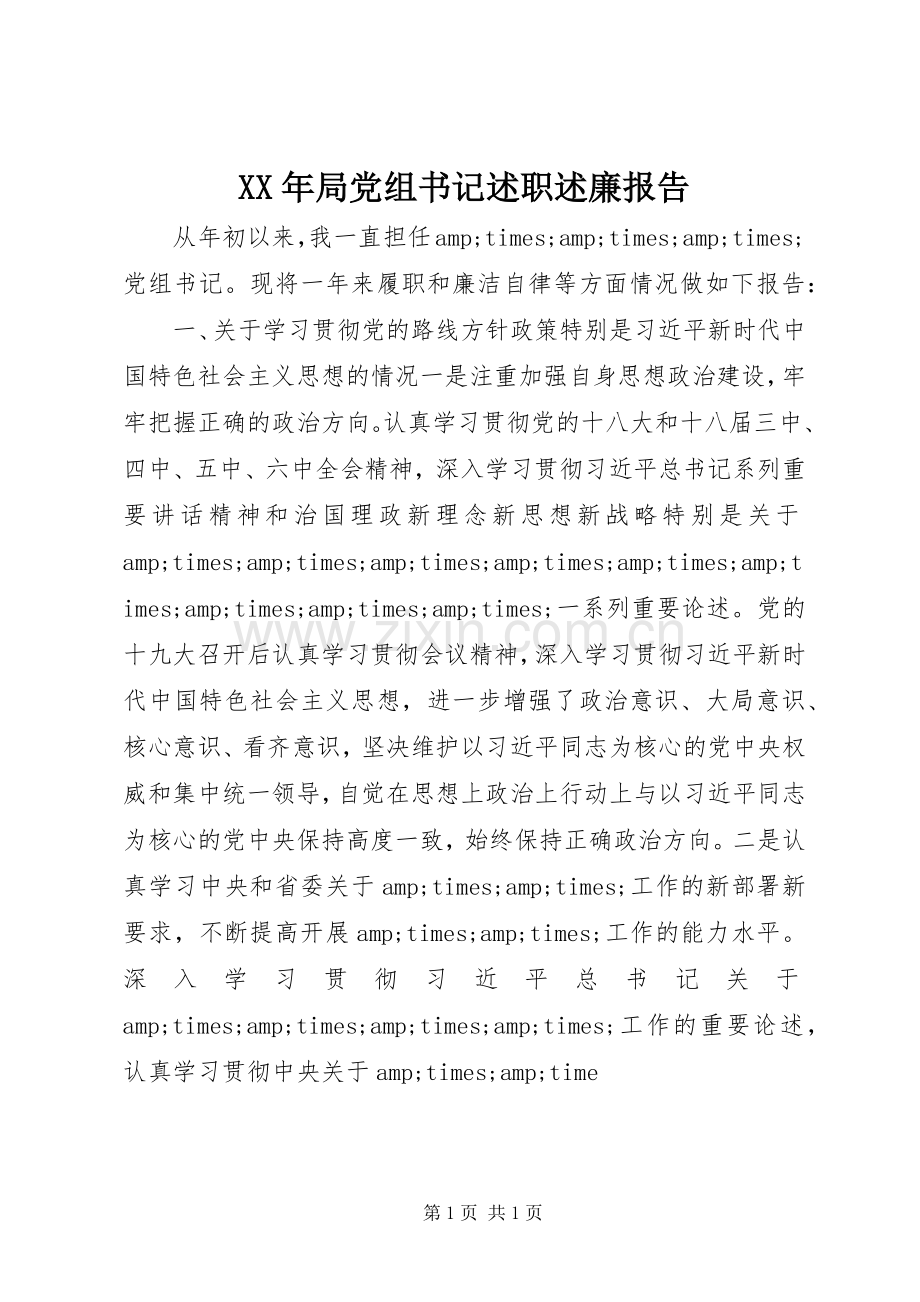 XX年局党组书记述职述廉报告

从年初以来,我一直担任amp;times;amp;times;amp;times;党组书记。现将一年来履职和廉洁自律等方面情况做如下报告:

一、关于学习贯彻党的路线方针政策特别是习近平新时代中国特色社会主义思想的情况一是注重加强自身思想政治建设,牢牢把握正确的政治方向。认真学习贯彻党的十八大和十八届三中、四中、五中、六中全会精神,深入学习贯彻习近平总书记系列重要讲话精神和治国理政新理念新思想新战略特别是关于amp;times;amp;times;amp;times;amp;times;amp;times;amp;times;amp;times;amp;times;amp;times;一系列重要论述。党的十九大召开后认真学习贯彻会议精神,深入学习贯彻习近平新时代中国特色社会主义思想,进一步增强了政治意识、大局意识、核心意识、看齐意识,坚决维护以习近平同志为核心的党中央权威和集中统一领导,自觉在思想上政治上行动上与以习近平同志为核心的党中央保持高度一致,始终保持正确政治方向。二是认真学习中央和省委关于amp;times;amp;times;工作的新部署新要求,不断提高开展amp;times;amp;times;工作的能力水平。深入学习贯彻习近平总书记关于amp;times;amp;times;amp;times;amp;times;工作的重要论述,认真学习贯彻中央关于amp;times;amp;time

第1页 共1页

www.zixin.com.cn